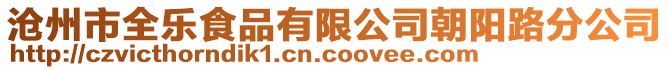 沧州市全乐食品有限公司朝阳路分公司
http://czvicthorndik1.cn.coovee.com